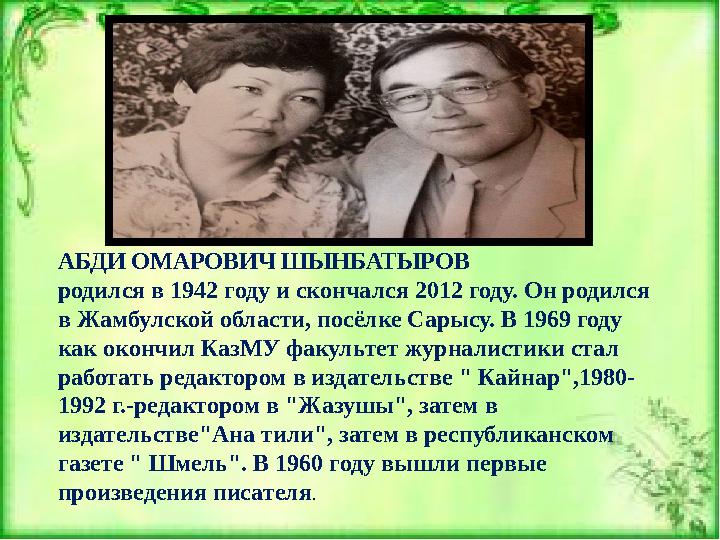 АБДИ ОМАРОВИЧ ШЫНБАТЫРОВ
родился в 1942 году и скончался 2012 году. Он родился в Жамбулской области, посёлке Сарысу. В 1969 году как окончил КазМУ факультет журналистики стал работать редактором в издательстве " Кайнар",1980-1992 г.-редактором в "Жазушы", затем в издательстве"Ана тили", затем в республиканском газете " Шмель". В 1960 году вышли первые произведения писателя.